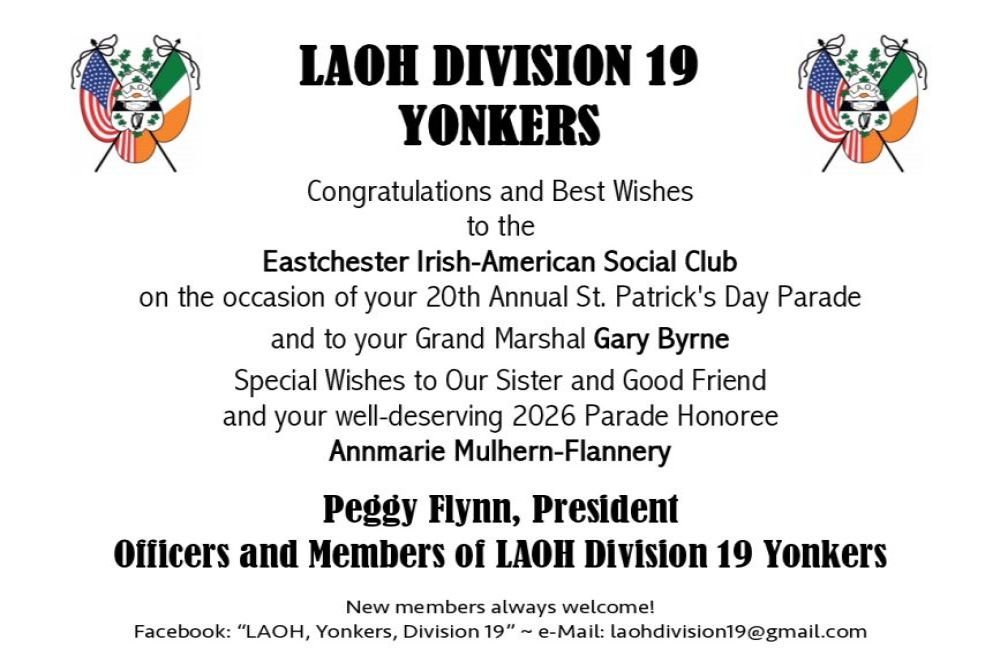 LAOH DIVISION 19
YONKERS

Congratulations and Best Wishes
to the
Eastchester Irish-American Social Club
on the occasion of your 20th Annual St. Patrick's Day Parade
and to your Grand Marshal Gary Byrne
Special Wishes to Our Sister and Good Friend
and your well-deserving 2026 Parade Honoree
Annmarie Mulhern-Flannery

Peggy Flynn, President
Officers and Members of LAOH Division 19 Yonkers

New members always welcome!
Facebook: "LAOH, Yonkers, Division 19" ~ e-Mail: laohdivision19@gmail.com